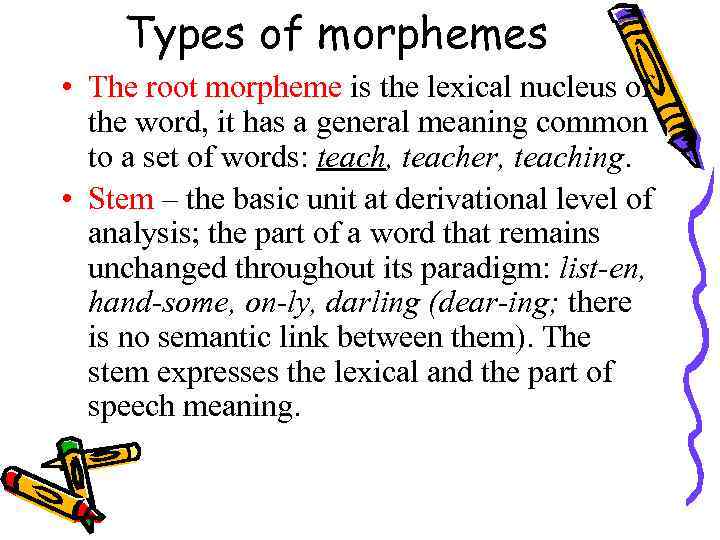 Types of morphemes

• The root morpheme is the lexical nucleus of the word, it has a general meaning common to a set of words: teach, teacher, teaching.

• Stem – the basic unit at derivational level of analysis; the part of a word that remains unchanged throughout its paradigm: list-en, hand-some, on-ly, darling (dear-ing; there is no semantic link between them). The stem expresses the lexical and the part of speech meaning.